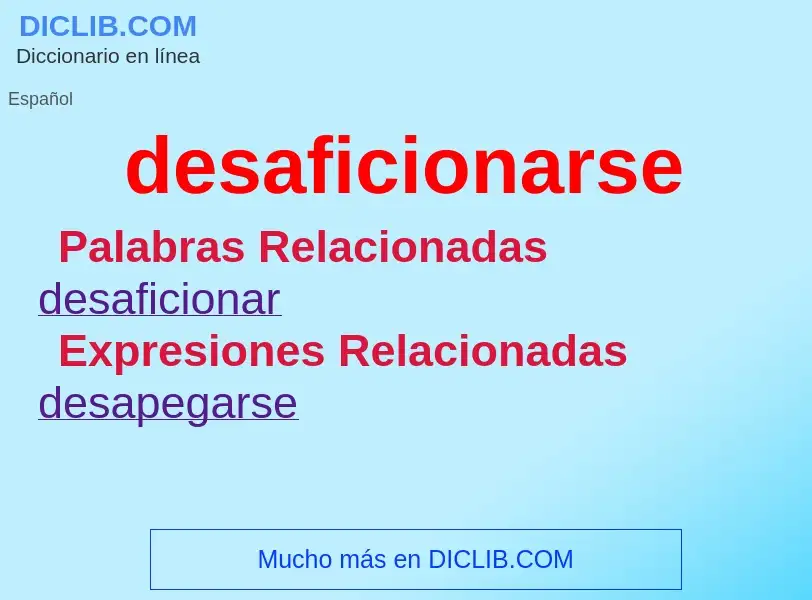 DICLIB.COM
Diccionario en línea

Español

desaficionarse

Palabras Relacionadas
desaficionar

Expresiones Relacionadas
desapegarse

Mucho más en DICLIB.COM